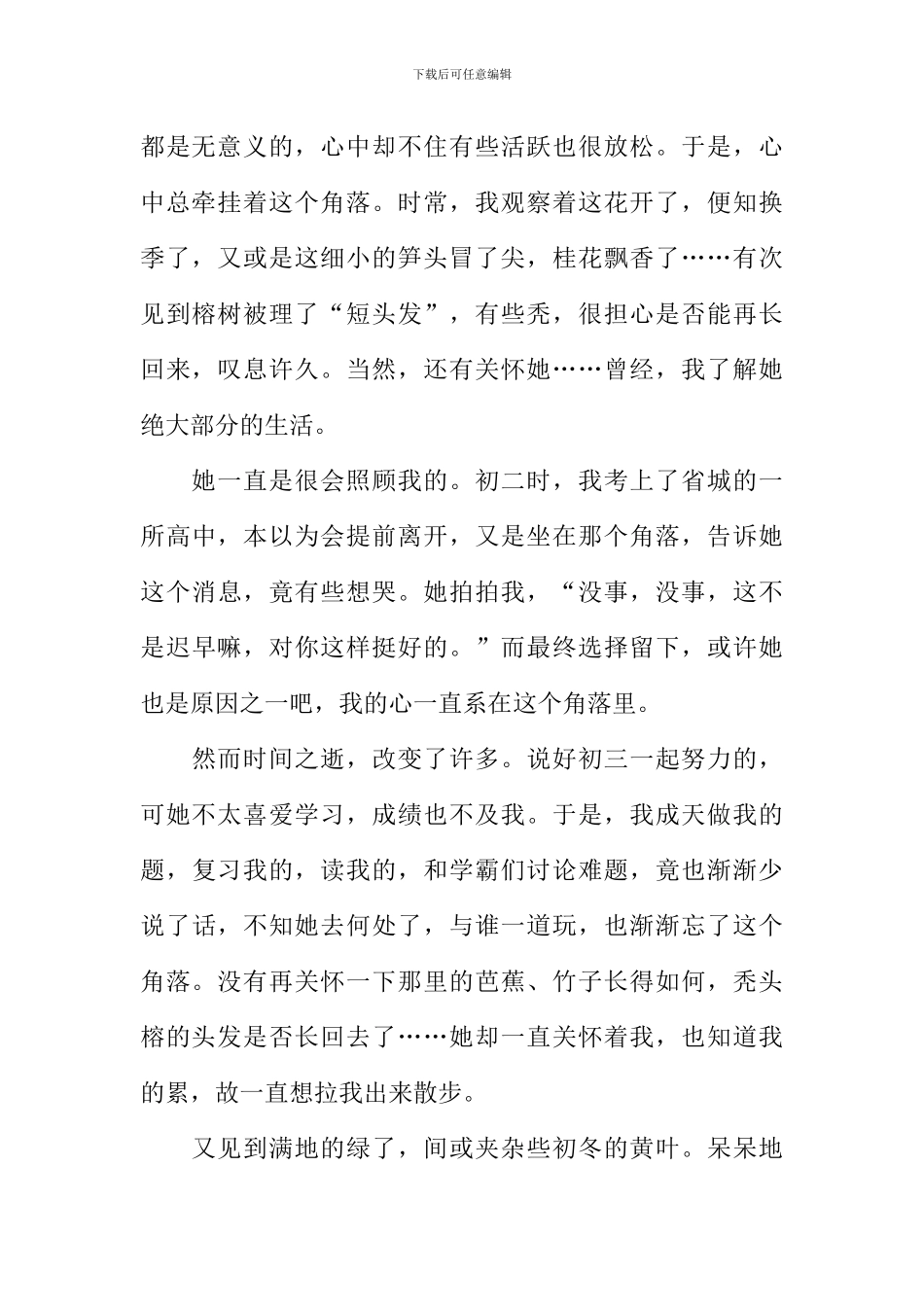 下载后可任意编辑

都是无意义的，心中却不住有些活跃也很放松。于是，心中总牵挂着这个角落。时常，我观察着这花开了，便知换季了，又或是这细小的笋头冒了尖，桂花飘香了……有次见到榕树被理了“短头发”，有些秃，很担心是否能再长回来，叹息许久。当然，还有关怀她……曾经，我了解她绝大部分的生活。

她一直是很会照顾我的。初二时，我考上了省城的一所高中，本以为会提前离开，又是坐在那个角落，告诉她这个消息，竟有些想哭。她拍拍我，“没事，没事，这不是迟早嘛，对你这样挺好的。”而最终选择留下，或许她也是原因之一吧，我的心一直系在这个角落里。

然而时间之逝，改变了许多。说好初三一起努力的，可她不太喜爱学习，成绩也不及我。于是，我成天做我的题，复习我的，读我的，和学霸们讨论难题，竟也渐渐少说了话，不知她去何处了，与谁一道玩，也渐渐忘了这个角落。没有再关怀一下那里的芭蕉、竹子长得如何，秃头榕的头发是否长回去了……她却一直关怀着我，也知道我的累，故一直想拉我出来散步。

又见到满地的绿了，间或夹杂些初冬的黄叶。呆呆地